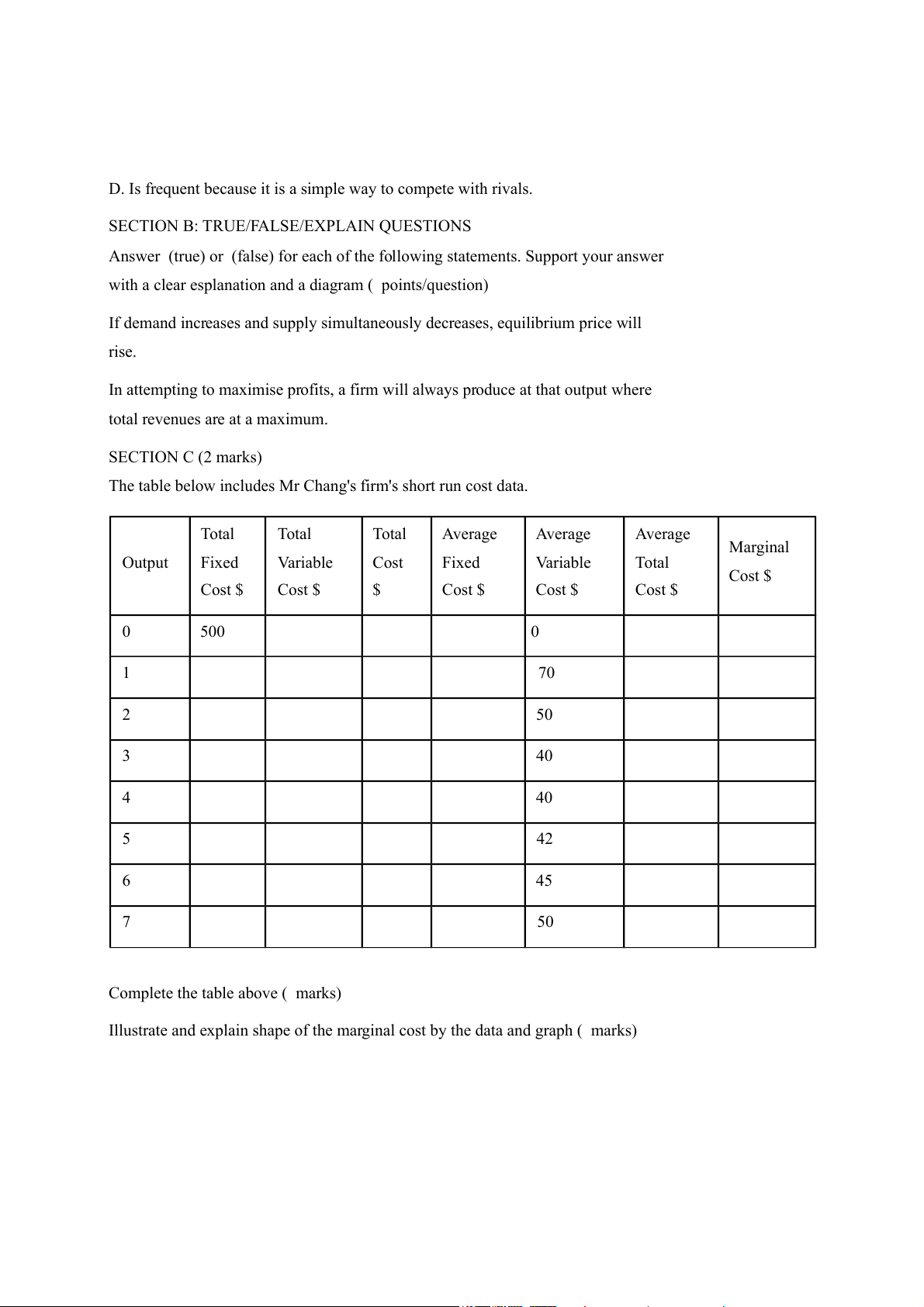 D. Is frequent because it is a simple way to compete with rivals.

SECTION B: TRUE/FALSE/EXPLAIN QUESTIONS

Answer (true) or (false) for each of the following statements. Support your answer with a clear esplanation and a diagram ( points/question)

If demand increases and supply simultaneously decreases, equilibrium price will rise.

In attempting to maximise profits, a firm will always produce at that output where total revenues are at a maximum.

SECTION C (2 marks)

The table below includes Mr Chang's firm's short run cost data.

| Output | Total Fixed Cost $ | Total Variable Cost $ | Total Cost $ | Average Fixed Cost $ | Average Variable Cost $ | Average Total Cost $ | Marginal Cost $ |
|---|---|---|---|---|---|---|---|
| 0 | 500 | | | | 0 | | |
| 1 | | | | | 70 | | |
| 2 | | | | | 50 | | |
| 3 | | | | | 40 | | |
| 4 | | | | | 40 | | |
| 5 | | | | | 42 | | |
| 6 | | | | | 45 | | |
| 7 | | | | | 50 | | |

Complete the table above ( marks)

Illustrate and explain shape of the marginal cost by the data and graph ( marks)